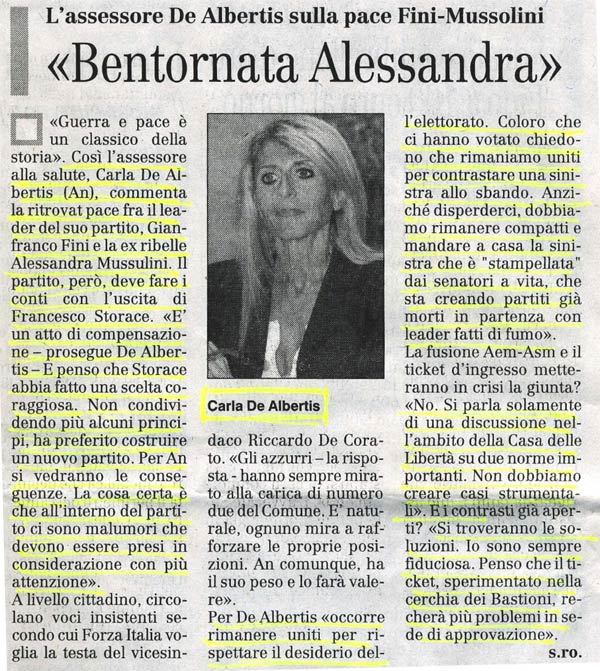 L'assessore De Albertis sulla pace Fini-Mussolini

«Bentornata Alessandra»

«Guerra e pace è un classico della storia». Così l'assessore alla salute, Carla De Albertis (An), commenta la ritrovat pace fra il leader del suo partito, Gianfranco Fini e la ex ribelle Alessandra Mussulini. Il partito, però, deve fare i conti con l'uscita di Francesco Storace. «E' un atto di compensazione – prosegue De Albertis – E penso che Storace abbia fatto una scelta coraggiosa. Non condividendo più alcuni principi, ha preferito costruire un nuovo partito. Per An si vedranno le conseguenze. La cosa certa è che all'interno del partito ci sono malumori che devono essere presi in considerazione con più attenzione».
A livello cittadino, circolano voci insistenti secondo cui Forza Italia voglia la testa del vicesindaco Riccardo De Corato. «Gli azzurri – la risposta - hanno sempre mirato alla carica di numero due del Comune. E' naturale, ognuno mira a rafforzare le proprie posizioni. An comunque, ha il suo peso e lo farà valere».
Per De Albertis «occorre rimanere uniti per rispettare il desiderio dell'elettorato. Coloro che ci hanno votato chiedono che rimaniamo uniti per contrastare una sinistra allo sbando. Anziché disperderci, dobbiamo rimanere compatti e mandare a casa la sinistra che è "stampellata" dai senatori a vita, che sta creando partiti già morti in partenza con leader fatti di fumo».
La fusione Aem-Asm e il ticket d'ingresso metteranno in crisi la giunta? «No. Si parla solamente di una discussione nell'ambito della Casa delle Libertà su due norme importanti. Non dobbiamo creare casi strumentali». E i contrasti già aperti? «Si troveranno le soluzioni. Io sono sempre fiduciosa. Penso che il ticket, sperimentato nella cerchia dei Bastioni, recherà più problemi in sede di approvazione».

s.ro.

Carla De Albertis